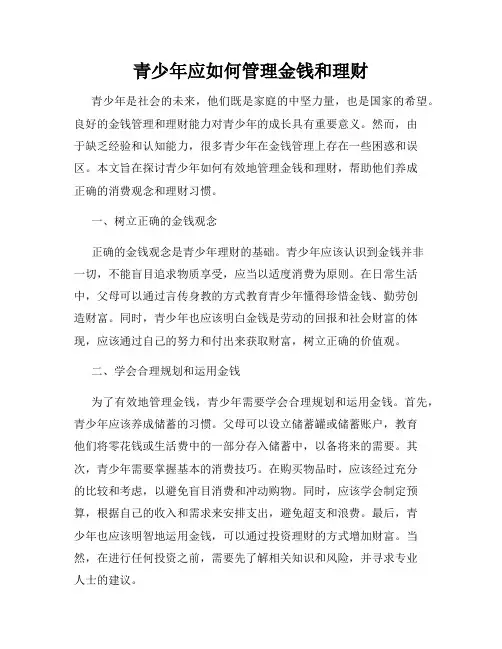 青少年应如何管理金钱和理财

青少年是社会的未来，他们既是家庭的中坚力量，也是国家的希望。良好的金钱管理和理财能力对青少年的成长具有重要意义。然而，由于缺乏经验和认知能力，很多青少年在金钱管理上存在一些困惑和误区。本文旨在探讨青少年如何有效地管理金钱和理财，帮助他们养成正确的消费观念和理财习惯。

一、树立正确的金钱观念

正确的金钱观念是青少年理财的基础。青少年应该认识到金钱并非一切，不能盲目追求物质享受，应当以适度消费为原则。在日常生活中，父母可以通过言传身教的方式教育青少年懂得珍惜金钱、勤劳创造财富。同时，青少年也应该明白金钱是劳动的回报和社会财富的体现，应该通过自己的努力和付出来获取财富，树立正确的价值观。

二、学会合理规划和运用金钱

为了有效地管理金钱，青少年需要学会合理规划和运用金钱。首先，青少年应该养成储蓄的习惯。父母可以设立储蓄罐或储蓄账户，教育他们将零花钱或生活费中的一部分存入储蓄中，以备将来的需要。其次，青少年需要掌握基本的消费技巧。在购买物品时，应该经过充分的比较和考虑，以避免盲目消费和冲动购物。同时，应该学会制定预算，根据自己的收入和需求来安排支出，避免超支和浪费。最后，青少年也应该明智地运用金钱，可以通过投资理财的方式增加财富。当然，在进行任何投资之前，需要先了解相关知识和风险，并寻求专业人士的建议。